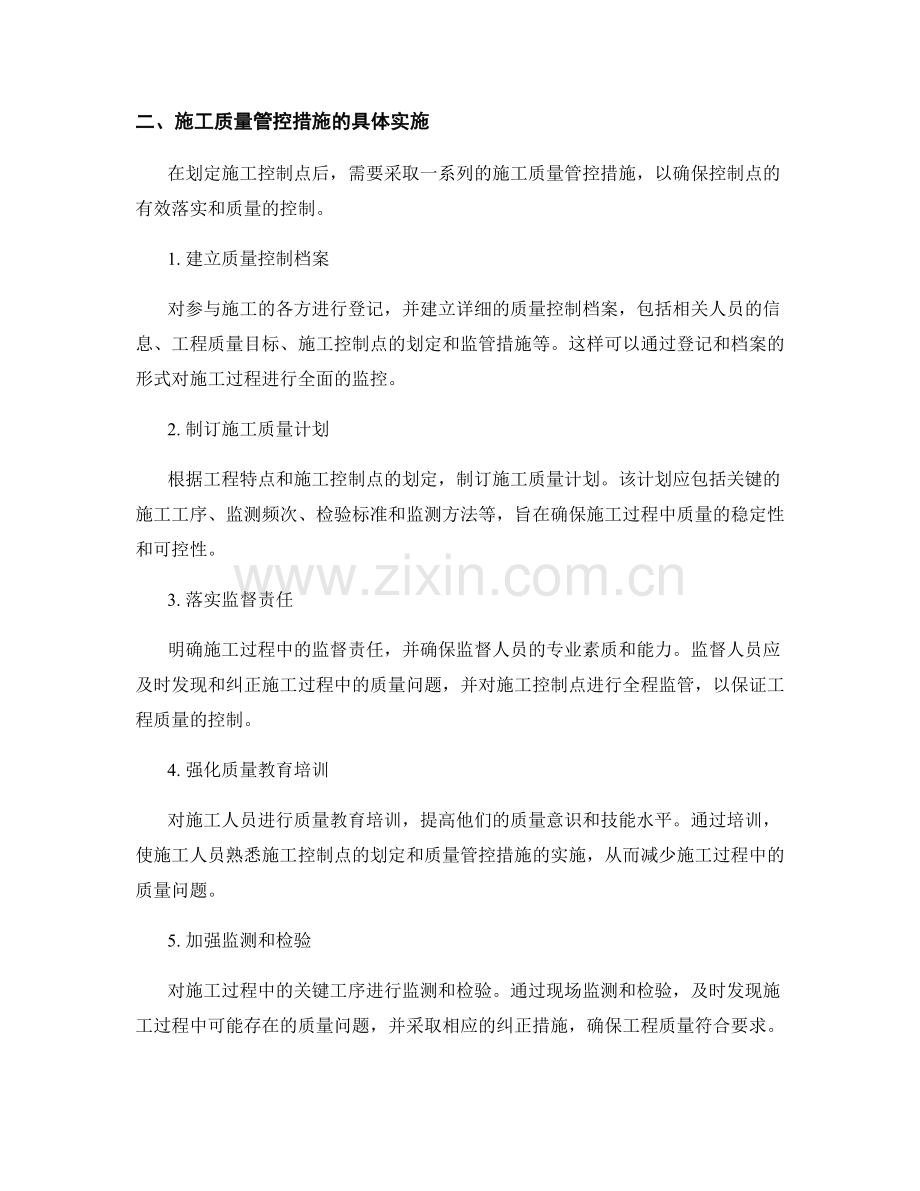 二、施工质量管控措施的具体实施

在划定施工控制点后，需要采取一系列的施工质量管控措施，以确保控制点的有效落实和质量的控制。

1. 建立质量控制档案

对参与施工的各方进行登记，并建立详细的质量控制档案，包括相关人员的信息、工程质量目标、施工控制点的划定和监管措施等。这样可以通过登记和档案的形式对施工过程进行全面的监控。

2. 制订施工质量计划

根据工程特点和施工控制点的划定，制订施工质量计划。该计划应包括关键的施工工序、监测频次、检验标准和监测方法等，旨在确保施工过程中质量的稳定性和可控性。

www.zixin.com.cn

3. 落实监督责任

明确施工过程中的监督责任，并确保监督人员的专业素质和能力。监督人员应及时发现和纠正施工过程中的质量问题，并对施工控制点进行全程监管，以保证工程质量的控制。

4. 强化质量教育培训

对施工人员进行质量教育培训，提高他们的质量意识和技能水平。通过培训，使施工人员熟悉施工控制点的划定和质量管控措施的实施，从而减少施工过程中的质量问题。

5. 加强监测和检验

对施工过程中的关键工序进行监测和检验。通过现场监测和检验，及时发现施工过程中可能存在的质量问题，并采取相应的纠正措施，确保工程质量符合要求。